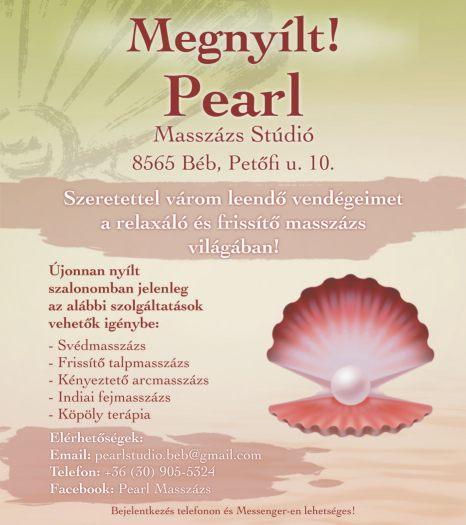 Megnyílt!
Pearl
Masszázs Stúdió
8565 Béb, Petőfi u. 10.

Szeretettel várom leendő vendégeimet a relaxáló és frissítő masszázs világában!

Újonnan nyílt szalonomban jelenleg az alábbi szolgáltatások vehetők igénybe:

- Svédmasszázs
- Frissítő talpmasszázs
- Kényeztető arcmasszázs
- Indiai fejmasszázs
- Köpöly terápia

Elérhetőségek:
Email: pearlstudio.beb@gmail.com
Telefon: +36 (30) 905-5324
Facebook: Pearl Masszázs

Bejelentkezés telefonon és Messenger-en lehetséges!